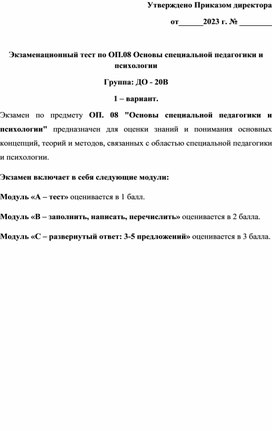 Утверждено Приказом директора

от______2023 г. № ________

Экзаменационный тест по ОП.08 Основы специальной педагогики и психологии

Группа: ДО - 20В

1 – вариант.

Экзамен по предмету ОП. 08 "Основы специальной педагогики и психологии" предназначен для оценки знаний и понимания основных концепций, теорий и методов, связанных с областью специальной педагогики и психологии.

Экзамен включает в себя следующие модули:

Модуль «А – тест» оценивается в 1 балл.

Модуль «В – заполнить, написать, перечислить» оценивается в 2 балла.

Модуль «С – развернутый ответ: 3-5 предложений» оценивается в 3 балла.